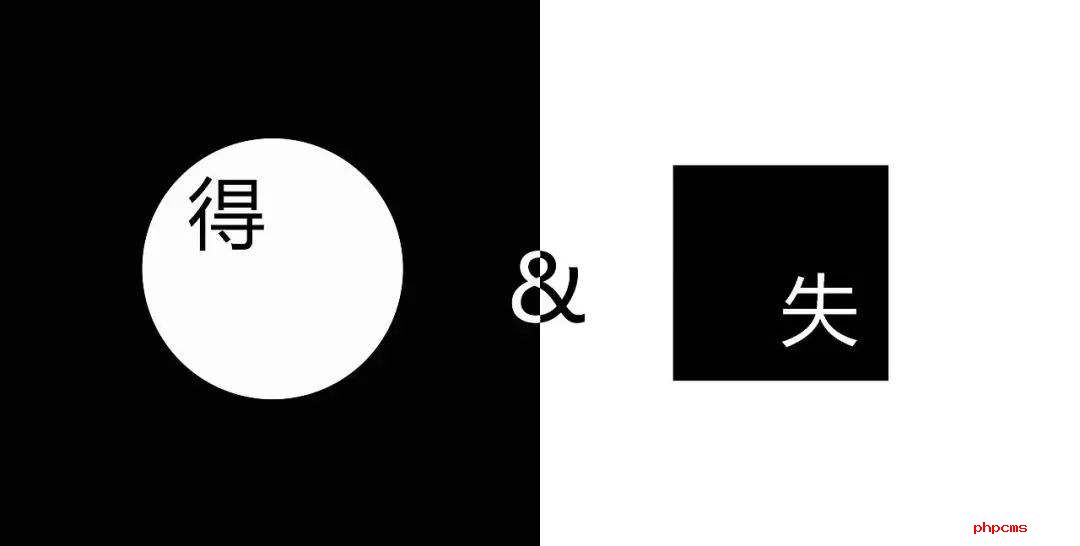 得

&

失

phpcms